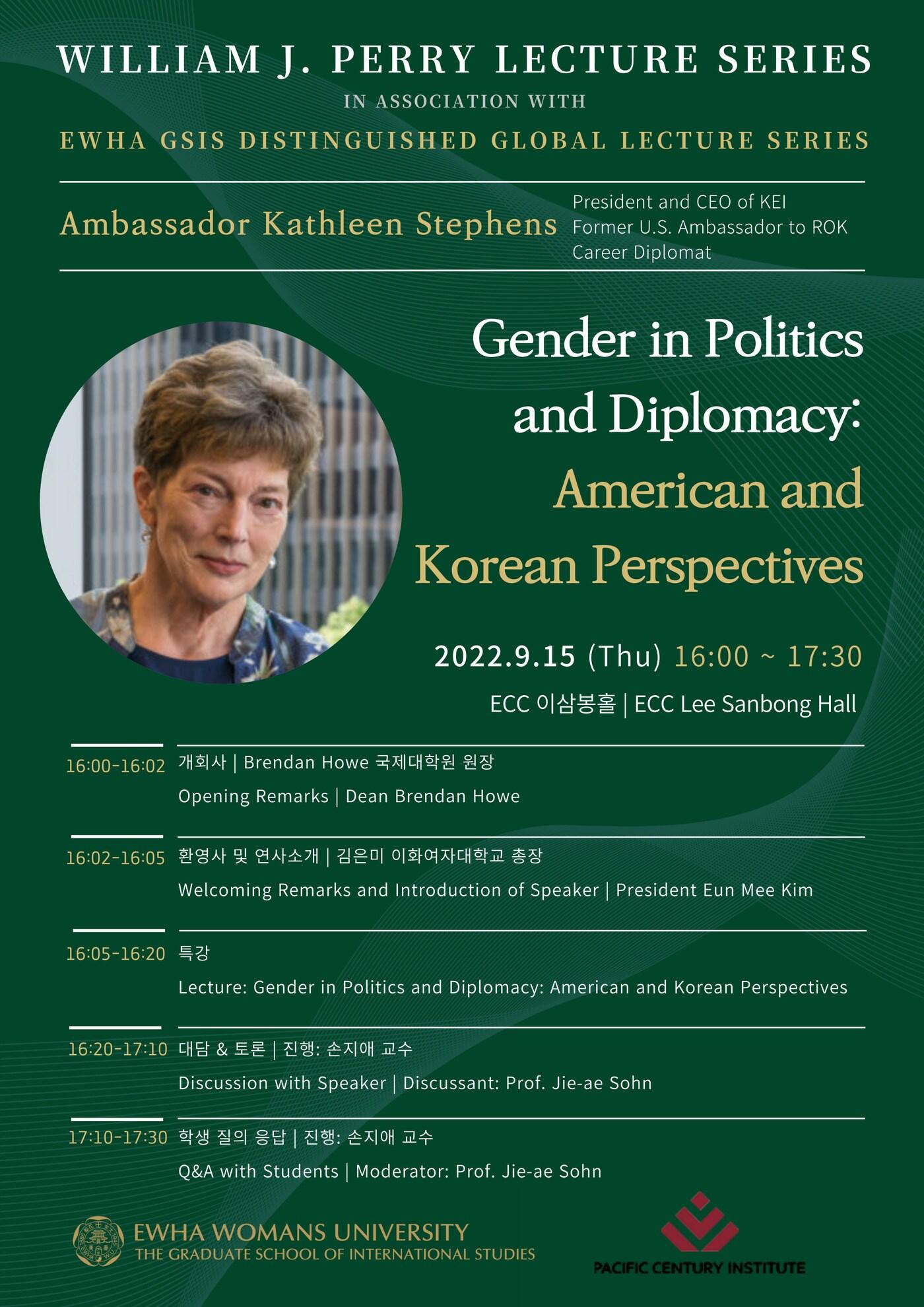 WILLIAM J. PERRY LECTURE SERIES

IN ASSOCIATION WITH

EWHA GSIS DISTINGUISHED GLOBAL LECTURE SERIES

Ambassador Kathleen Stephens

President and CEO of KEI
Former U.S. Ambassador to ROK
Career Diplomat

Gender in Politics and Diplomacy: American and Korean Perspectives

2022.9.15 (Thu) 16:00 ~ 17:30

ECC 이삼봉홀 | ECC Lee Sanbong Hall

16:00-16:02 개회사 | Brendan Howe 국제대학원 원장
Opening Remarks | Dean Brendan Howe

16:02-16:05 환영사 및 연사소개 | 김은미 이화여자대학교 총장
Welcoming Remarks and Introduction of Speaker | President Eun Mee Kim

16:05-16:20 특강
Lecture: Gender in Politics and Diplomacy: American and Korean Perspectives

16:20-17:10 대담 & 토론 | 진행: 손지애 교수
Discussion with Speaker | Discussant: Prof. Jie-ae Sohn

17:10-17:30 학생 질의 응답 | 진행: 손지애 교수
Q&A with Students | Moderator: Prof. Jie-ae Sohn

EWHA WOMANS UNIVERSITY
THE GRADUATE SCHOOL OF INTERNATIONAL STUDIES

PACIFIC CENTURY INSTITUTE